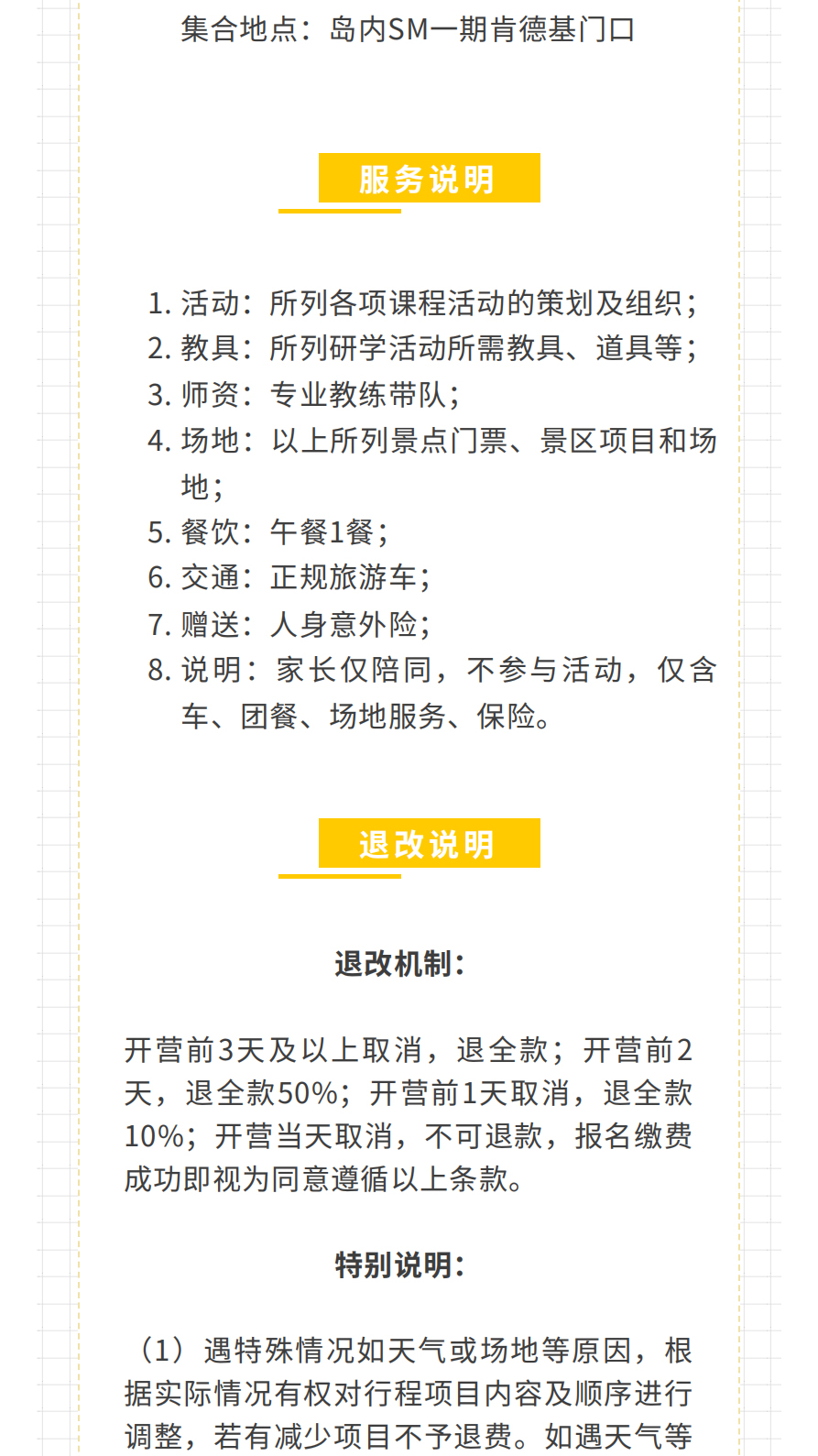 集合地点：岛内SM一期肯德基门口

服务说明

1. 活动：所列各项课程活动的策划及组织；
2. 教具：所列研学活动所需教具、道具等；
3. 师资：专业教练带队；
4. 场地：以上所列景点门票、景区项目和场地；
5. 餐饮：午餐1餐；
6. 交通：正规旅游车；
7. 赠送：人身意外险；
8. 说明：家长仅陪同，不参与活动，仅含车、团餐、场地服务、保险。

退改说明

退改机制：

开营前3天及以上取消，退全款；开营前2天，退全款50%；开营前1天取消，退全款10%；开营当天取消，不可退款，报名缴费成功即视为同意遵循以上条款。

特别说明：

（1）遇特殊情况如天气或场地等原因，根据实际情况有权对行程项目内容及顺序进行调整，若有减少项目不予退费。如遇天气等